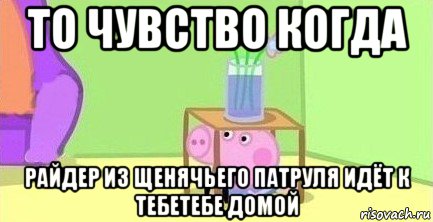 ТО ЧУВСТВО КОГДА

РАЙДЕР ИЗ ЩЕНЯЧЬЕГО ПАТРУЛЯ ИДЁТ К ТЕБЕТЕБЕ ДОМОЙ

risovach.ru